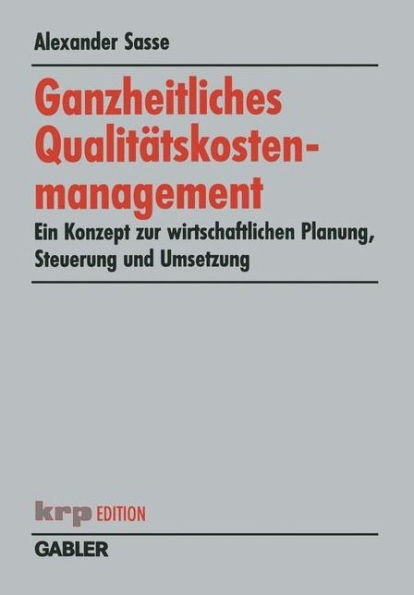 Alexander Sasse

Ganzheitliches Qualitätskostenmanagement

Ein Konzept zur wirtschaftlichen Planung, Steuerung und Umsetzung

krp EDITION

GABLER